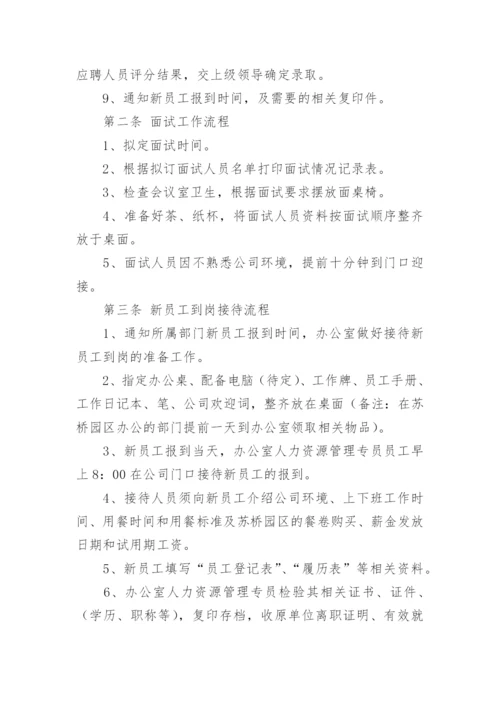 应聘人员评分结果，交上级领导确定录取。

9、通知新员工报到时间，及需要的相关复印件。

第二条 面试工作流程

1、拟定面试时间。

2、根据拟订面试人员名单打印面试情况记录表。

3、检查会议室卫生，根据面试要求摆放面桌椅。

4、准备好茶、纸杯，将面试人员资料按面试顺序整齐放于桌面。

5、面试人员因不熟悉公司环境，提前十分钟到门口迎接。

第三条 新员工到岗接待流程

1、通知所属部门新员工报到时间，办公室做好接待新员工到岗的准备工作。

2、指定办公桌、配备电脑（待定）、工作牌、员工手册、工作日记本、笔、公司欢迎词，整齐放在桌面（备注：在苏桥园区办公的部门提前一天到办公室领取相关物品）。

3、新员工报到当天，办公室人力资源管理专员员工早上8：00在公司门口接待新员工的报到。

4、接待人员须向新员工介绍公司环境、上下班工作时间、用餐时间和用餐标准及苏桥园区的餐卷购买、薪金发放日期和试用期工资。

5、新员工填写“员工登记表”、“履历表”等相关资料。

6、办公室人力资源管理专员检验其相关证书、证件、（学历、职称等），复印存档，收原单位离职证明、有效就